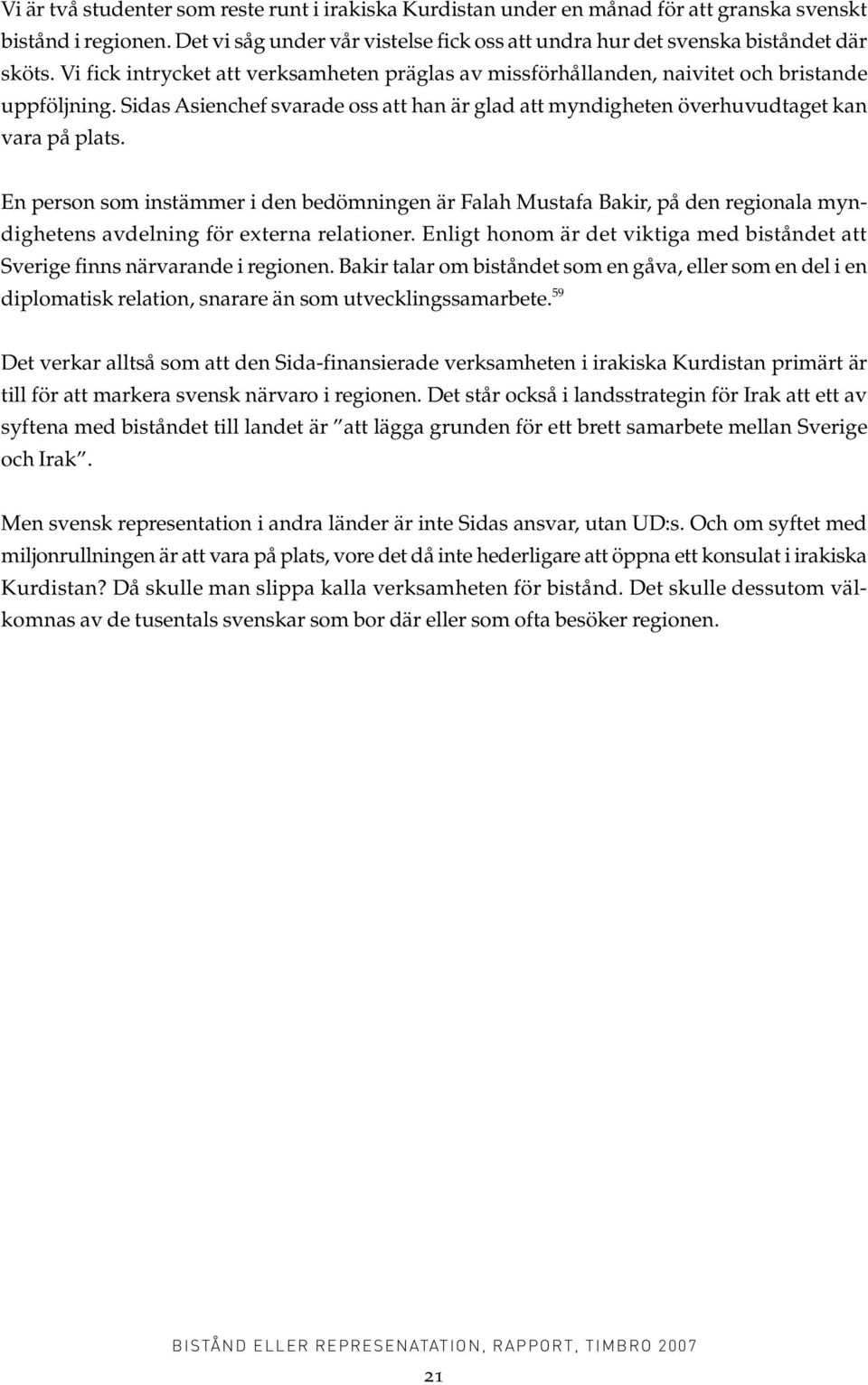 Vi är två studenter som reste runt i irakiska Kurdistan under en månad för att granska svenskt bistånd i regionen. Det vi såg under vår vistelse fick oss att undra hur det svenska biståndet där sköts. Vi fick intrycket att verksamheten präglas av missförhållanden, naivitet och bristande uppföljning. Sidas Asienchef svarade oss att han är glad att myndigheten överhuvudtaget kan vara på plats.

En person som instämmer i den bedömningen är Falah Mustafa Bakir, på den regionala myndighetens avdelning för externa relationer. Enligt honom är det viktiga med biståndet att Sverige finns närvarande i regionen. Bakir talar om biståndet som en gåva, eller som en del i en diplomatisk relation, snarare än som utvecklingssamarbete.$^{59}$

Det verkar alltså som att den Sida-finansierade verksamheten i irakiska Kurdistan primärt är till för att markera svensk närvaro i regionen. Det står också i landsstrategin för Irak att ett av syftena med biståndet till landet är ”att lägga grunden för ett brett samarbete mellan Sverige och Irak”.

Men svensk representation i andra länder är inte Sidas ansvar, utan UD:s. Och om syftet med miljonrullningen är att vara på plats, vore det då inte hederligare att öppna ett konsulat i irakiska Kurdistan? Då skulle man slippa kalla verksamheten för bistånd. Det skulle dessutom välkomnas av de tusentals svenskar som bor där eller som ofta besöker regionen.

BISTÅND ELLER REPRESENATATION, RAPPORT, TIMBRO 2007

21